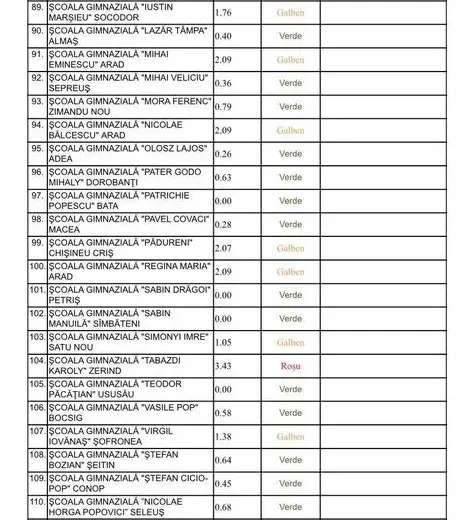 | | | | | |
|---|---|---|---|---|
| 89. | ŞCOALA GIMNAZIALĂ "IUSTIN MARŞIEU" SOCODOR | 1.76 | Galben | |
| 90. | ŞCOALA GIMNAZIALĂ "LAZĂR TÂMPA" ALMAŞ | 0.40 | Verde | |
| 91. | ŞCOALA GIMNAZIALĂ "MIHAI EMINESCU" ARAD | 2.09 | Galben | |
| 92. | ŞCOALA GIMNAZIALĂ "MIHAI VELICIU" SEPREUŞ | 0.36 | Verde | |
| 93. | ŞCOALA GIMNAZIALĂ "MORA FERENC" ZIMANDU NOU | 0.79 | Verde | |
| 94. | ŞCOALA GIMNAZIALĂ "NICOLAE BĂLCESCU" ARAD | 2.09 | Galben | |
| 95. | ŞCOALA GIMNAZIALĂ "OLOSZ LAJOS" ADEA | 0.26 | Verde | |
| 96. | ŞCOALA GIMNAZIALĂ "PATER GODO MIHALY" DOROBANŢI | 0.63 | Verde | |
| 97. | ŞCOALA GIMNAZIALĂ "PATRICHIE POPESCU" BATA | 0.00 | Verde | |
| 98. | ŞCOALA GIMNAZIALĂ "PAVEL COVACI" MACEA | 0.28 | Verde | |
| 99. | ŞCOALA GIMNAZIALĂ "PĂDURENI" CHIŞINEU CRIŞ | 2.07 | Galben | |
| 100. | ŞCOALA GIMNAZIALĂ "REGINA MARIA" ARAD | 2.09 | Galben | |
| 101. | ŞCOALA GIMNAZIALĂ "SABIN DRĂGOI" PETRIŞ | 0.00 | Verde | |
| 102. | ŞCOALA GIMNAZIALĂ "SABIN MANUILĂ" SÎMBĂTENI | 0.00 | Verde | |
| 103. | ŞCOALA GIMNAZIALĂ "SIMONYI IMRE" SATU NOU | 1.05 | Galben | |
| 104. | ŞCOALA GIMNAZIALĂ "TABAZDI KAROLY" ZERIND | 3.43 | Roşu | |
| 105. | ŞCOALA GIMNAZIALĂ "TEODOR PĂCĂŢIAN" USUSĂU | 0.00 | Verde | |
| 106. | ŞCOALA GIMNAZIALĂ "VASILE POP" BOCSIG | 0.58 | Verde | |
| 107. | ŞCOALA GIMNAZIALĂ "VIRGIL IOVĂNAŞ" ŞOFRONEA | 1.38 | Galben | |
| 108. | ŞCOALA GIMNAZIALĂ "ŞTEFAN BOZIAN" ŞEITIN | 0.64 | Verde | |
| 109. | ŞCOALA GIMNAZIALĂ "ŞTEFAN CICIO-POP" CONOP | 0.45 | Verde | |
| 110. | ŞCOALA GIMNAZIALĂ "NICOLAE HORGA POPOVICI" SELEUŞ | 0.68 | Verde | |